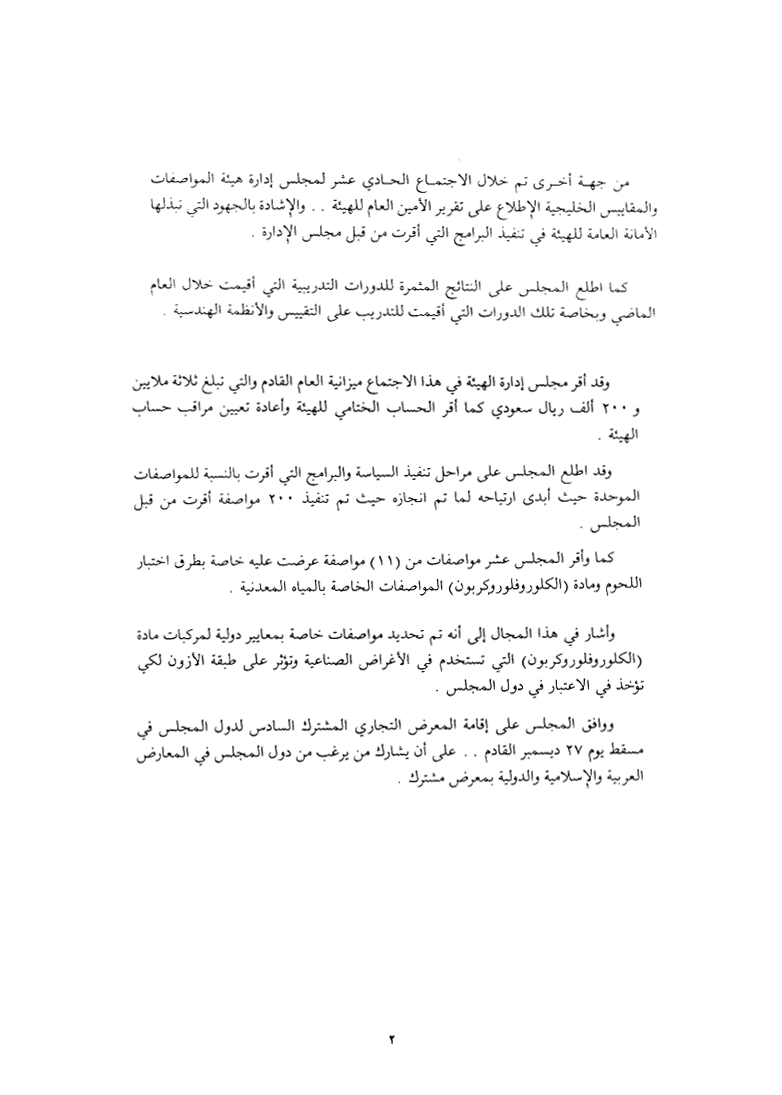 من جهة أخرى تم خلال الاجتماع الحادي عشر لمجلس إدارة هيئة المواصفات والمقاييس الخليجية الإطلاع على تقرير الأمين العام للهيئة . . والإشادة بالجهود التي تبذلها الأمانة العامة للهيئة في تنفيذ البرامج التي أقرت من قبل مجلس الإدارة .

كما اطلع المجلس على النتائج المثمرة للدورات التدريبية التي أقيمت خلال العام الماضي وبخاصة تلك الدورات التي أقيمت للتدريب على التقييس والأنظمة الهندسية .

وقد أقر مجلس إدارة الهيئة في هذا الاجتماع ميزانية العام القادم والتي تبلغ ثلاثة ملايين و ٢٠٠ ألف ريال سعودي كما أقر الحساب الختامي للهيئة وأعادة تعيين مراقب حساب الهيئة .

وقد اطلع المجلس على مراحل تنفيذ السياسة والبرامج التي أقرت بالنسبة للمواصفات الموحدة حيث أبدى ارتياحه لما تم انجازه حيث تم تنفيذ ٢٠٠ مواصفة أقرت من قبل المجلس .

كما وأقر المجلس عشر مواصفات من (١١) مواصفة عرضت عليه خاصة بطرق اختبار اللحوم ومادة (الكلوروفلوروكربون) المواصفات الخاصة بالمياه المعدنية .

وأشار في هذا المجال إلى أنه تم تحديد مواصفات خاصة بمعايير دولية لمركبات مادة (الكلوروفلوروكربون) التي تستخدم في الأغراض الصناعية وتؤثر على طبقة الأزون لكي تؤخذ في الاعتبار في دول المجلس .

ووافق المجلس على إقامة المعرض التجاري المشترك السادس لدول المجلس في مسقط يوم ٢٧ ديسمبر القادم . . على أن يشارك من يرغب من دول المجلس في المعارض العربية والإسلامية والدولية بمعرض مشترك .

٢